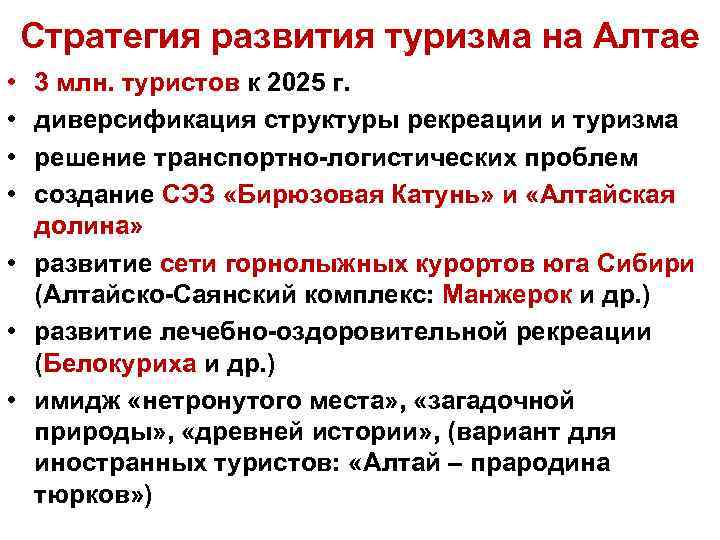 Стратегия развития туризма на Алтае

• 3 млн. туристов к 2025 г.
• диверсификация структуры рекреации и туризма
• решение транспортно-логистических проблем
• создание СЭЗ «Бирюзовая Катунь» и «Алтайская долина»
• развитие сети горнолыжных курортов юга Сибири (Алтайско-Саянский комплекс: Манжерок и др.)
• развитие лечебно-оздоровительной рекреации (Белокуриха и др.)
• имидж «нетронутого места», «загадочной природы», «древней истории», (вариант для иностранных туристов: «Алтай – прародина тюрков»)